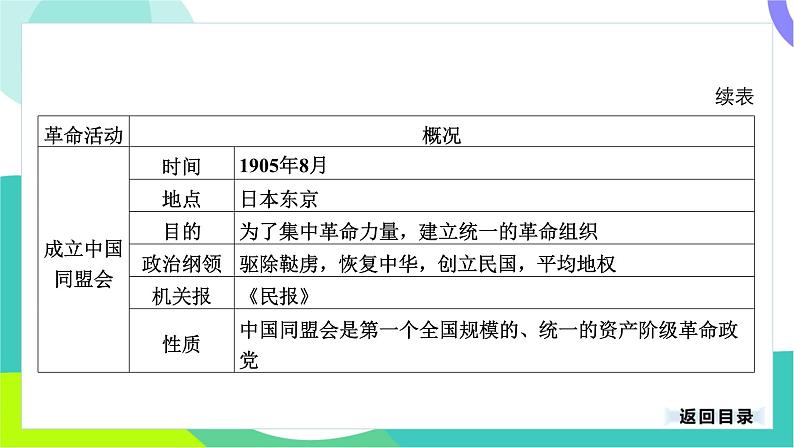 续表

| 革命活动 | 概况 | |
|---|---|---|
| 成立中国同盟会 | 时间 | 1905年8月 |
| | 地点 | 日本东京 |
| | 目的 | 为了集中革命力量，建立统一的革命组织 |
| | 政治纲领 | 驱除鞑虏，恢复中华，创立民国，平均地权 |
| | 机关报 | 《民报》 |
| | 性质 | 中国同盟会是第一个全国规模的、统一的资产阶级革命政党 |

返回目录